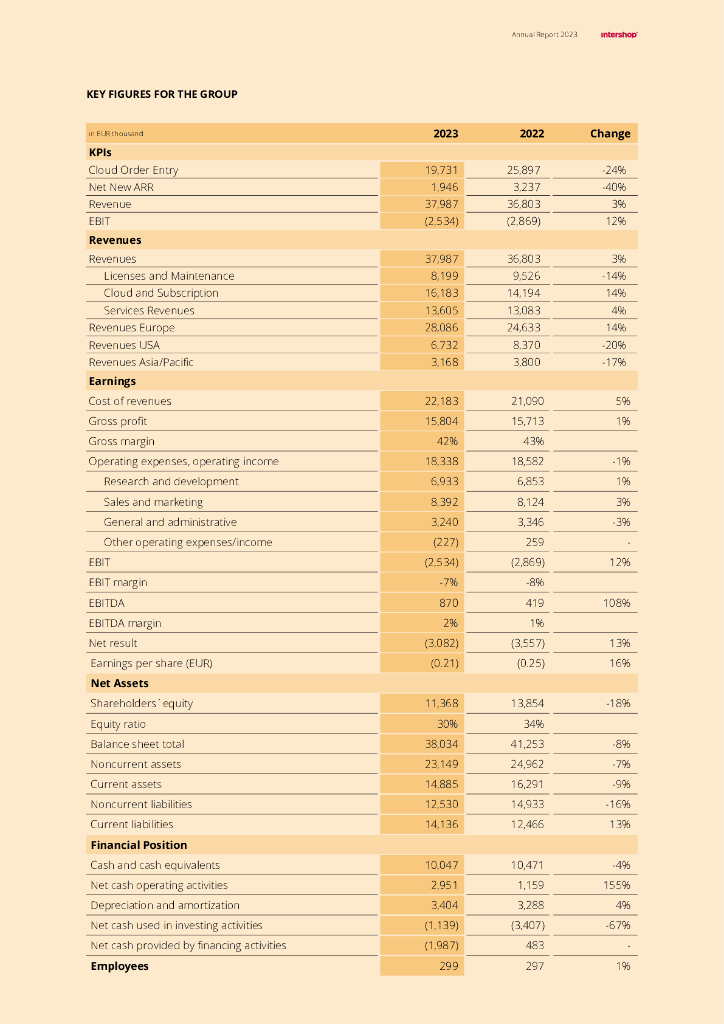 Annual Report 2023 intershop

KEY FIGURES FOR THE GROUP

| in EUR thousand | 2023 | 2022 | Change |
|---|---|---|---|
| **KPIs** | | | |
| Cloud Order Entry | 19,731 | 25,897 | -24% |
| Net New ARR | 1,946 | 3,237 | -40% |
| Revenue | 37,987 | 36,803 | 3% |
| EBIT | (2,534) | (2,869) | 12% |
| **Revenues** | | | |
| Revenues | 37,987 | 36,803 | 3% |
| Licenses and Maintenance | 8,199 | 9,526 | -14% |
| Cloud and Subscription | 16,183 | 14,194 | 14% |
| Services Revenues | 13,605 | 13,083 | 4% |
| Revenues Europe | 28,086 | 24,633 | 14% |
| Revenues USA | 6,732 | 8,370 | -20% |
| Revenues Asia/Pacific | 3,168 | 3,800 | -17% |
| **Earnings** | | | |
| Cost of revenues | 22,183 | 21,090 | 5% |
| Gross profit | 15,804 | 15,713 | 1% |
| Gross margin | 42% | 43% | |
| Operating expenses, operating income | 18,338 | 18,582 | -1% |
| Research and development | 6,933 | 6,853 | 1% |
| Sales and marketing | 8,392 | 8,124 | 3% |
| General and administrative | 3,240 | 3,346 | -3% |
| Other operating expenses/income | (227) | 259 | - |
| EBIT | (2,534) | (2,869) | 12% |
| EBIT margin | -7% | -8% | |
| EBITDA | 870 | 419 | 108% |
| EBITDA margin | 2% | 1% | |
| Net result | (3,082) | (3,557) | 13% |
| Earnings per share (EUR) | (0.21) | (0.25) | 16% |
| **Net Assets** | | | |
| Shareholders´ equity | 11,368 | 13,854 | -18% |
| Equity ratio | 30% | 34% | |
| Balance sheet total | 38,034 | 41,253 | -8% |
| Noncurrent assets | 23,149 | 24,962 | -7% |
| Current assets | 14,885 | 16,291 | -9% |
| Noncurrent liabilities | 12,530 | 14,933 | -16% |
| Current liabilities | 14,136 | 12,466 | 13% |
| **Financial Position** | | | |
| Cash and cash equivalents | 10,047 | 10,471 | -4% |
| Net cash operating activities | 2,951 | 1,159 | 155% |
| Depreciation and amortization | 3,404 | 3,288 | 4% |
| Net cash used in investing activities | (1,139) | (3,407) | -67% |
| Net cash provided by financing activities | (1,987) | 483 | - |
| **Employees** | 299 | 297 | 1% |